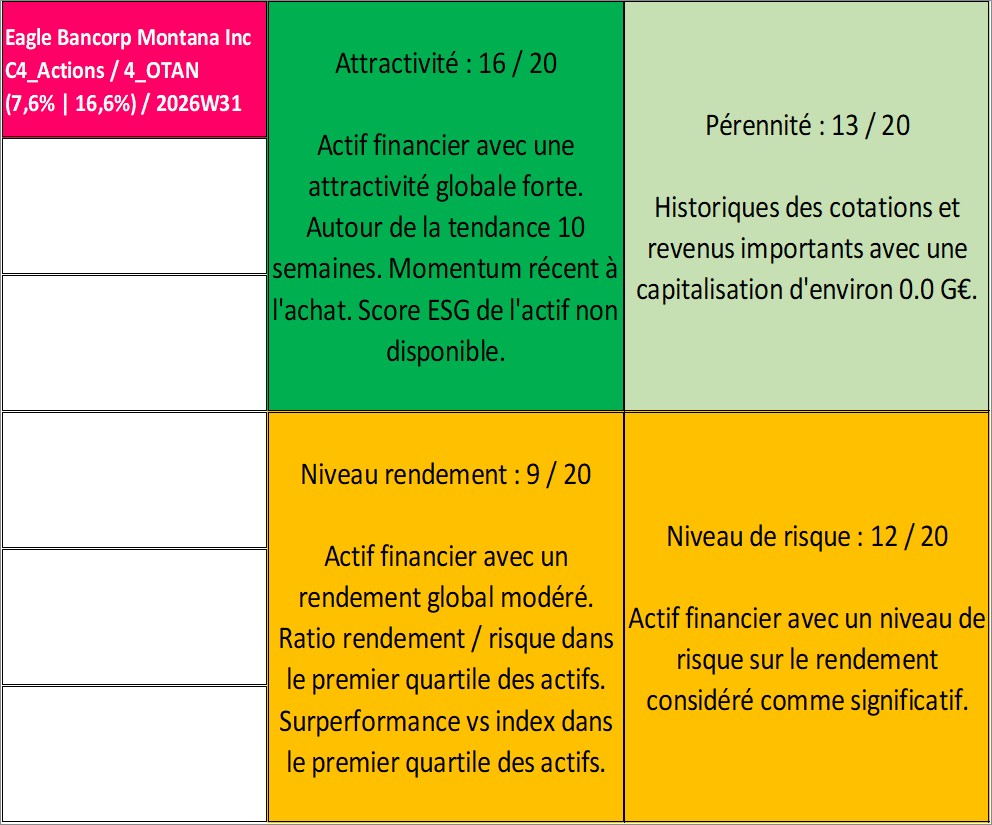 Eagle Bancorp Montana Inc
C4_Actions / 4_OTAN
(7,6% | 16,6%) / 2026W31

Attractivité : 16 / 20

Actif financier avec une attractivité globale forte. Autour de la tendance 10 semaines. Momentum récent à l'achat. Score ESG de l'actif non disponible.

Pérennité : 13 / 20

Historiques des cotations et revenus importants avec une capitalisation d'environ 0.0 G€.

Niveau rendement : 9 / 20

Actif financier avec un rendement global modéré. Ratio rendement / risque dans le premier quartile des actifs. Surperformance vs index dans le premier quartile des actifs.

Niveau de risque : 12 / 20

Actif financier avec un niveau de risque sur le rendement considéré comme significatif.